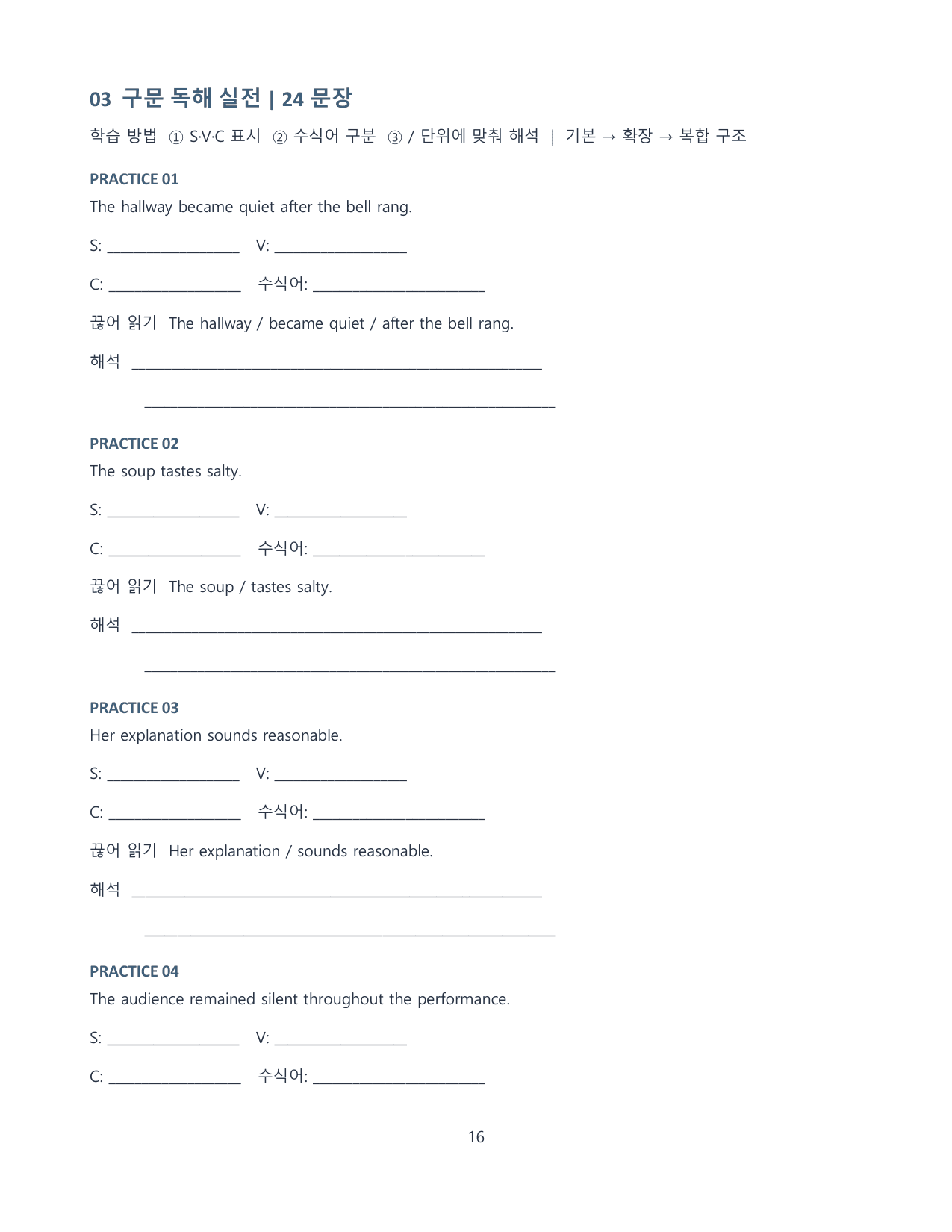 03 구문 독해 실전 | 24 문장

학습 방법 ① S·V·C 표시 ② 수식어 구분 ③ / 단위에 맞춰 해석 | 기본 → 확장 → 복합 구조

PRACTICE 01

The hallway became quiet after the bell rang.

S: ____ V: ____

C: ____ 수식어: ____

끊어 읽기 The hallway / became quiet / after the bell rang.

해석 ____

____

PRACTICE 02

The soup tastes salty.

S: ____ V: ____

C: ____ 수식어: ____

끊어 읽기 The soup / tastes salty.

해석 ____

____

PRACTICE 03

Her explanation sounds reasonable.

S: ____ V: ____

C: ____ 수식어: ____

끊어 읽기 Her explanation / sounds reasonable.

해석 ____

____

PRACTICE 04

The audience remained silent throughout the performance.

S: ____ V: ____

C: ____ 수식어: ____

16